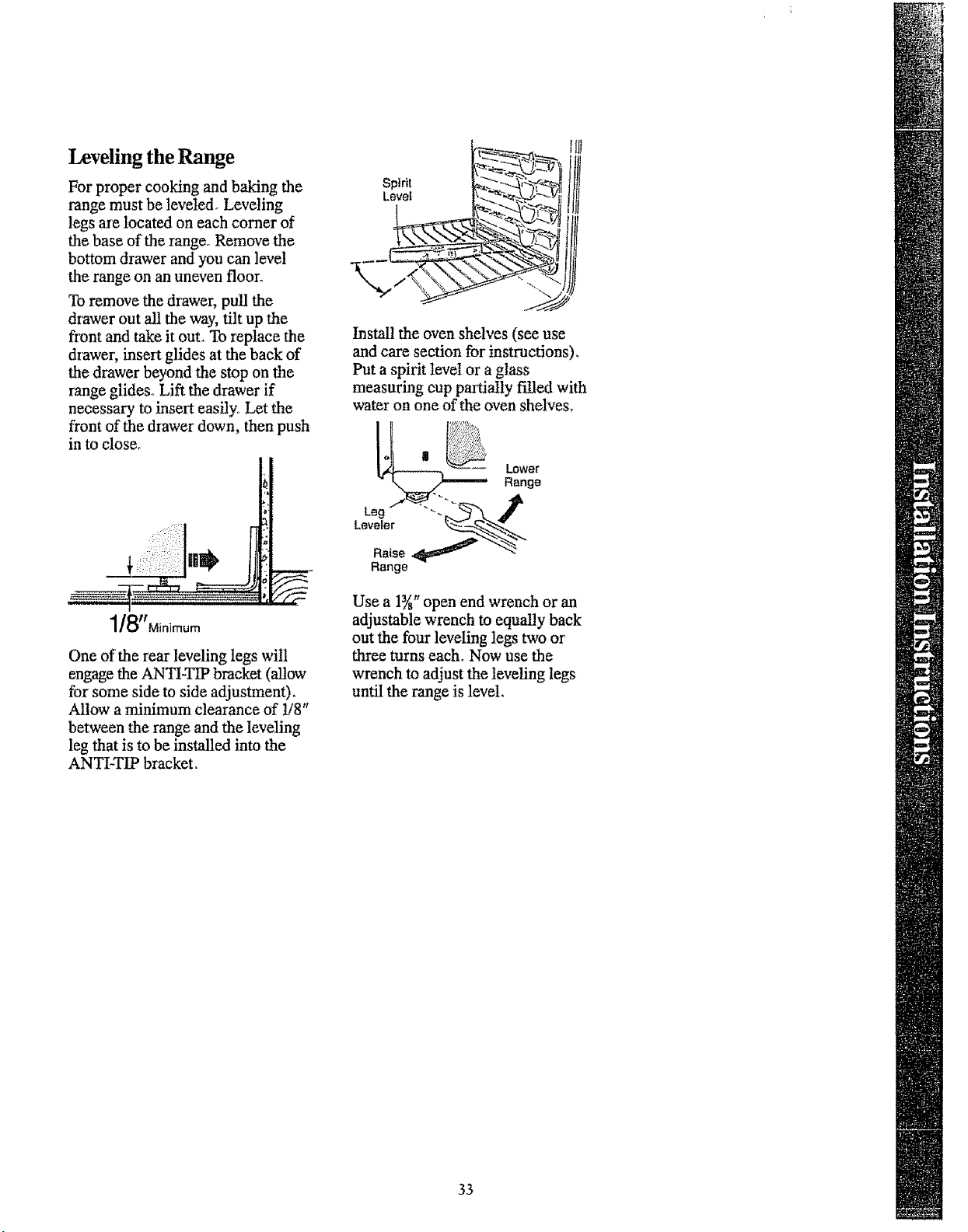 Leveling the Range

For proper cooking and baking the range must be leveled. Leveling legs are located on each corner of the base of the range. Remove the bottom drawer and you can level the range on an uneven floor.

To remove the drawer, pull the drawer out all the way, tilt up the front and take it out. To replace the drawer, insert glides at the back of the drawer beyond the stop on the range glides. Lift the drawer if necessary to insert easily. Let the front of the drawer down, then push in to close.

1/8" Minimum

One of the rear leveling legs will engage the ANTI-TIP bracket (allow for some side to side adjustment). Allow a minimum clearance of 1/8" between the range and the leveling leg that is to be installed into the ANTI-TIP bracket.

Spirit Level

Install the oven shelves (see use and care section for instructions). Put a spirit level or a glass measuring cup partially filled with water on one of the oven shelves.

Lower Range

Leg Leveler

Raise Range

Use a $1\frac{3}{8}$" open end wrench or an adjustable wrench to equally back out the four leveling legs two or three turns each. Now use the wrench to adjust the leveling legs until the range is level.

Installation Instructions

33